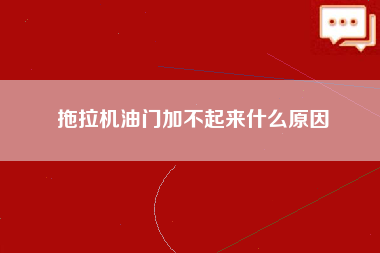 拖拉机油门加不起来什么原因